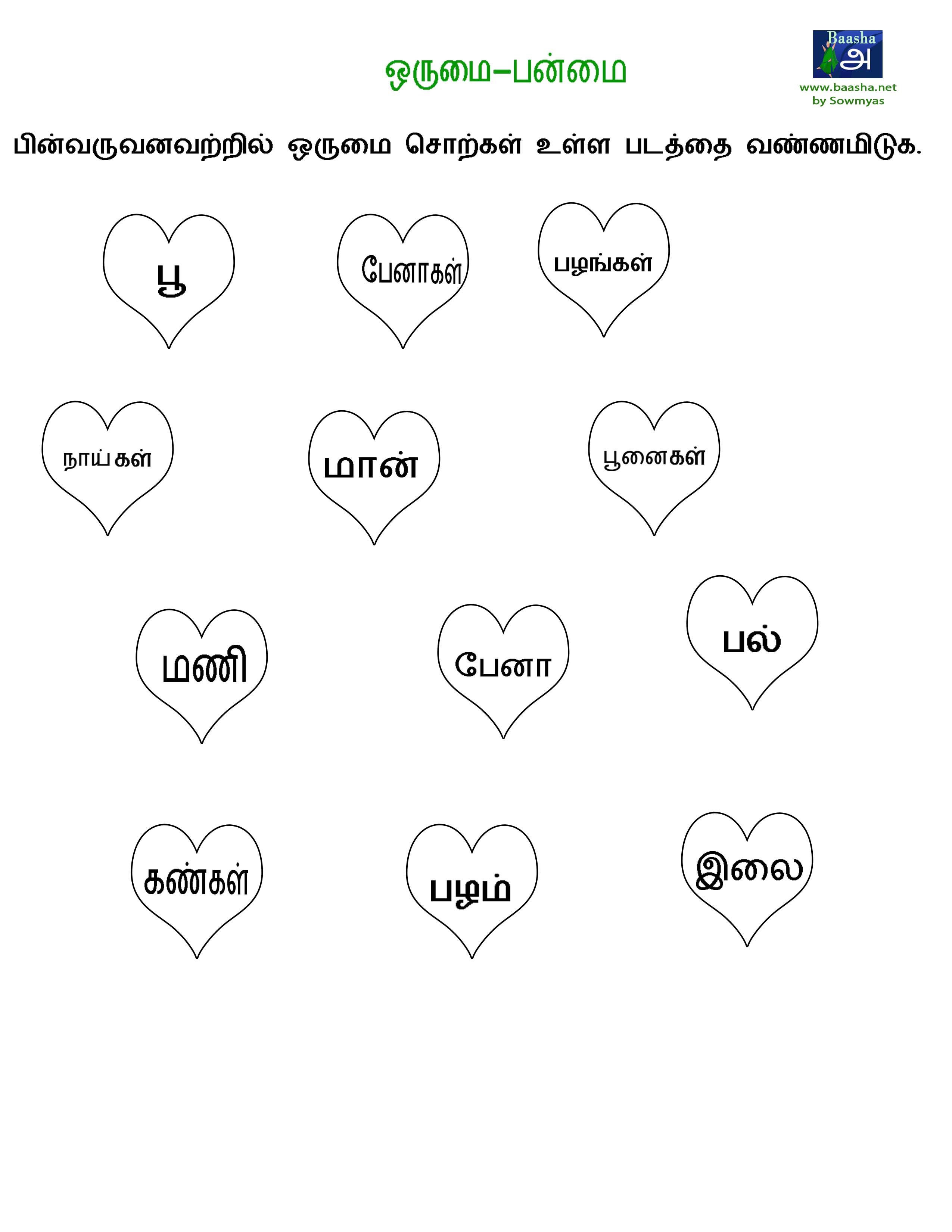 ஒருமை–பன்மை

Baasha
அ
www.baasha.net
by Sowmyas

பின்வருவனவற்றில் ஒருமை சொற்கள் உள்ள படத்தை வண்ணமிடுக.

பூ

பேனாகள்

பழங்கள்

நாய்கள்

மான்

பூனைகள்

மணி

பேனா

பல்

கண்கள்

பழம்

இலை